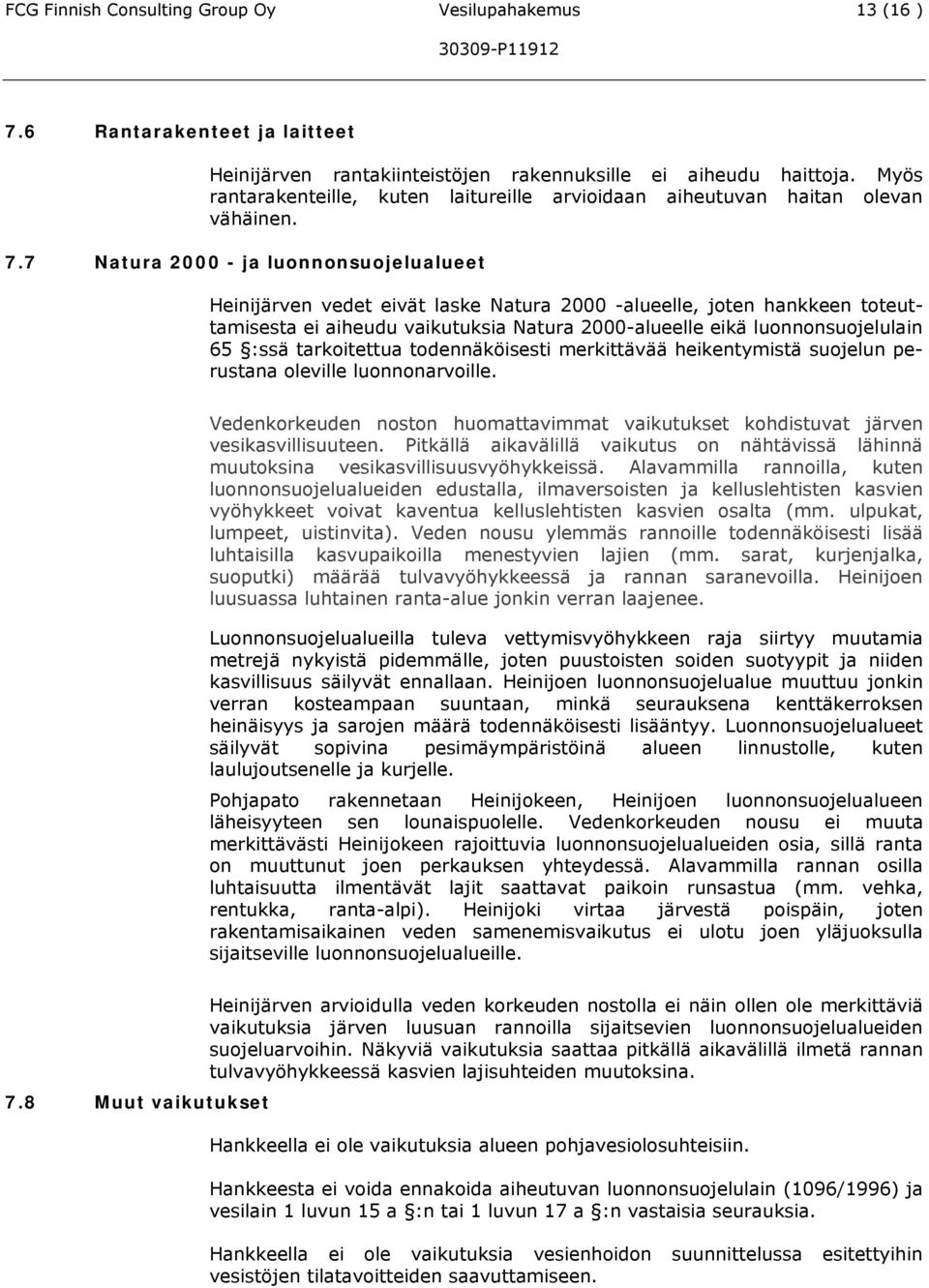 FCG Finnish Consulting Group Oy Vesilupahakemus 13 (16 )
30309-P11912

7.6 Rantarakenteet ja laitteet

Heinijärven rantakiinteistöjen rakennuksille ei aiheudu haittoja. Myös rantarakenteille, kuten laitureille arvioidaan aiheutuvan haitan olevan vähäinen.

7.7 Natura 2000 - ja luonnonsuojelualueet

Heinijärven vedet eivät laske Natura 2000 -alueelle, joten hankkeen toteuttamisesta ei aiheudu vaikutuksia Natura 2000-alueelle eikä luonnonsuojelulain 65 §:ssä tarkoitettua todennäköisesti merkittävää heikentymistä suojelun perustana oleville luonnonarvoille.

Vedenkorkeuden noston huomattavimmat vaikutukset kohdistuvat järven vesikasvillisuuteen. Pitkällä aikavälillä vaikutus on nähtävissä lähinnä muutoksina vesikasvillisuusvyöhykkeissä. Alavammilla rannoilla, kuten luonnonsuojelualueiden edustalla, ilmaversoisten ja kelluslehtisten kasvien vyöhykkeet voivat kaventua kelluslehtisten kasvien osalta (mm. ulpukat, lumpeet, uistinvita). Veden nousu ylemmäs rannoille todennäköisesti lisää luhtaisilla kasvupaikoilla menestyvien lajien (mm. sarat, kurjenjalka, suoputki) määrää tulvavyöhykkeessä ja rannan saranevoilla. Heinijoen luusuassa luhtainen ranta-alue jonkin verran laajenee.

Luonnonsuojelualueilla tuleva vettymisvyöhykkeen raja siirtyy muutamia metrejä nykyistä pidemmälle, joten puustoisten soiden suotyypit ja niiden kasvillisuus säilyvät ennallaan. Heinijoen luonnonsuojelualue muuttuu jonkin verran kosteampaan suuntaan, minkä seurauksena kenttäkerroksen heinäisyys ja sarojen määrä todennäköisesti lisääntyy. Luonnonsuojelualueet säilyvät sopivina pesimäympäristöinä alueen linnustolle, kuten laulujoutsenelle ja kurjelle.

Pohjapato rakennetaan Heinijokeen, Heinijoen luonnonsuojelualueen läheisyyteen sen lounaispuolelle. Vedenkorkeuden nousu ei muuta merkittävästi Heinijokeen rajoittuvia luonnonsuojelualueiden osia, sillä ranta on muuttunut joen perkauksen yhteydessä. Alavammilla rannan osilla luhtaisuutta ilmentävät lajit saattavat paikoin runsastua (mm. vehka, rentukka, ranta-alpi). Heinijoki virtaa järvestä poispäin, joten rakentamisaikainen veden samenemisvaikutus ei ulotu joen yläjuoksulla sijaitseville luonnonsuojelualueille.

Heinijärven arvioidulla veden korkeuden nostolla ei näin ollen ole merkittäviä vaikutuksia järven luusuan rannoilla sijaitsevien luonnonsuojelualueiden suojeluarvoihin. Näkyviä vaikutuksia saattaa pitkällä aikavälillä ilmetä rannan tulvavyöhykkeessä kasvien lajisuhteiden muutoksina.

7.8 Muut vaikutukset

Hankkeella ei ole vaikutuksia alueen pohjavesiolosuhteisiin.

Hankkeesta ei voida ennakoida aiheutuvan luonnonsuojelulain (1096/1996) ja vesilain 1 luvun 15 a §:n tai 1 luvun 17 a §:n vastaisia seurauksia.

Hankkeella ei ole vaikutuksia vesienhoidon suunnittelussa esitettyihin vesistöjen tilatavoitteiden saavuttamiseen.